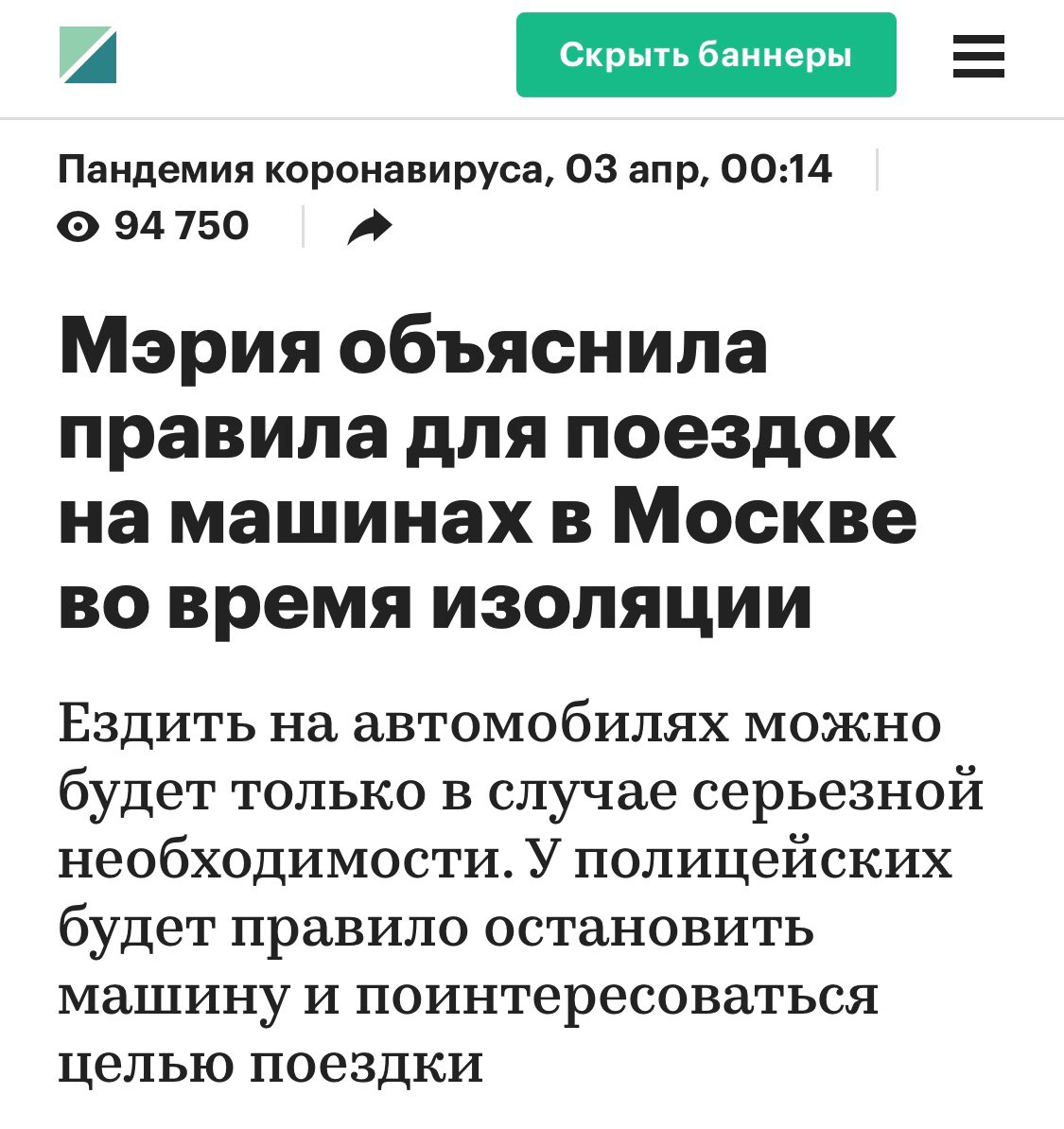 Скрыть баннеры

Пандемия коронавируса, 03 апр, 00:14

94 750

Мэрия объяснила правила для поездок на машинах в Москве во время изоляции

Ездить на автомобилях можно будет только в случае серьезной необходимости. У полицейских будет правило остановить машину и поинтересоваться целью поездки